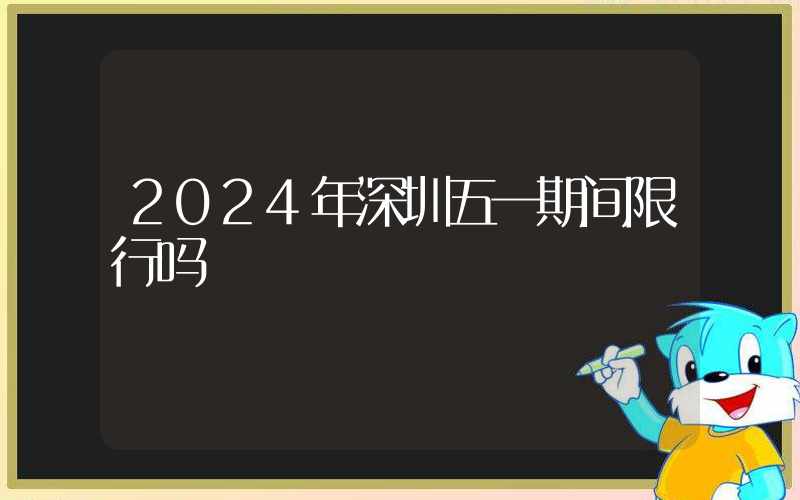 2024年深圳五一期间限行吗